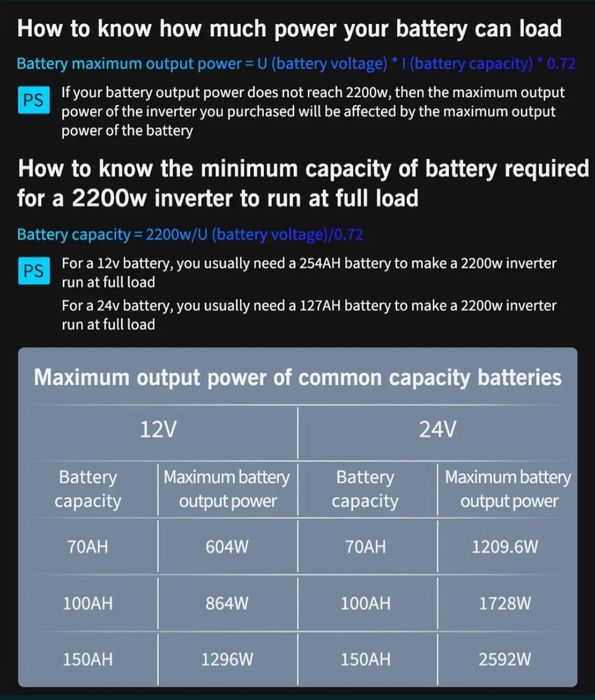 How to know how much power your battery can load

Battery maximum output power = U (battery voltage) * I (battery capacity) * 0.72

PS If your battery output power does not reach 2200w, then the maximum output power of the inverter you purchased will be affected by the maximum output power of the battery

How to know the minimum capacity of battery required for a 2200w inverter to run at full load

Battery capacity = 2200w/U (battery voltage)/0.72

PS For a 12v battery, you usually need a 254AH battery to make a 2200w inverter run at full load

For a 24v battery, you usually need a 127AH battery to make a 2200w inverter run at full load

Maximum output power of common capacity batteries

| 12V | | 24V | |
|---|---|---|---|
| Battery capacity | Maximum battery output power | Battery capacity | Maximum battery output power |
| 70AH | 604W | 70AH | 1209.6W |
| 100AH | 864W | 100AH | 1728W |
| 150AH | 1296W | 150AH | 2592W |